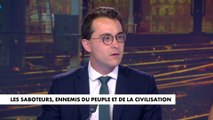 LES SABOTEURS, ENNEMIS DU PEUPLE ET DE LA CIVILISATION